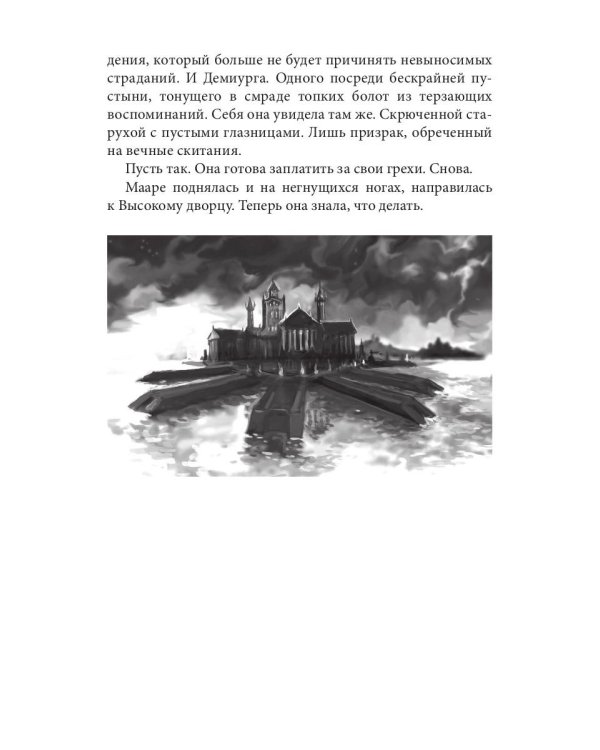 дения, который больше не будет причинять невыносимых страданий. И Демиурга. Одного посреди бескрайней пустыни, тонущего в смраде топких болот из терзающих воспоминаний. Себя она увидела там же. Скрюченной старухой с пустыми глазницами. Лишь призрак, обреченный на вечные скитания.

Пусть так. Она готова заплатить за свои грехи. Снова.

Мааре поднялась и на негнущихся ногах, направилась к Высокому дворцу. Теперь она знала, что делать.